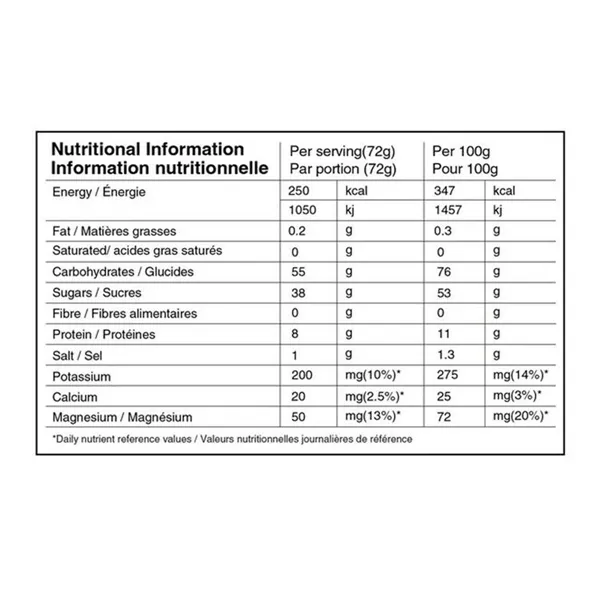 | Nutritional Information Information nutritionnelle | Per serving(72g) Par portion (72g) | | Per 100g Pour 100g | |
|---|---|---|---|---|
| Energy / Énergie | 250 | kcal | 347 | kcal |
| | 1050 | kj | 1457 | kj |
| Fat / Matières grasses | 0.2 | g | 0.3 | g |
| Saturated/ acides gras saturés | 0 | g | 0 | g |
| Carbohydrates / Glucides | 55 | g | 76 | g |
| Sugars / Sucres | 38 | g | 53 | g |
| Fibre / Fibres alimentaires | 0 | g | 0 | g |
| Protein / Protéines | 8 | g | 11 | g |
| Salt / Sel | 1 | g | 1.3 | g |
| Potassium | 200 | mg(10%)* | 275 | mg(14%)* |
| Calcium | 20 | mg(2.5%)* | 25 | mg(3%)* |
| Magnesium / Magnésium | 50 | mg(13%)* | 72 | mg(20%)* |

*Daily nutrient reference values / Valeurs nutritionnelles journalières de référence